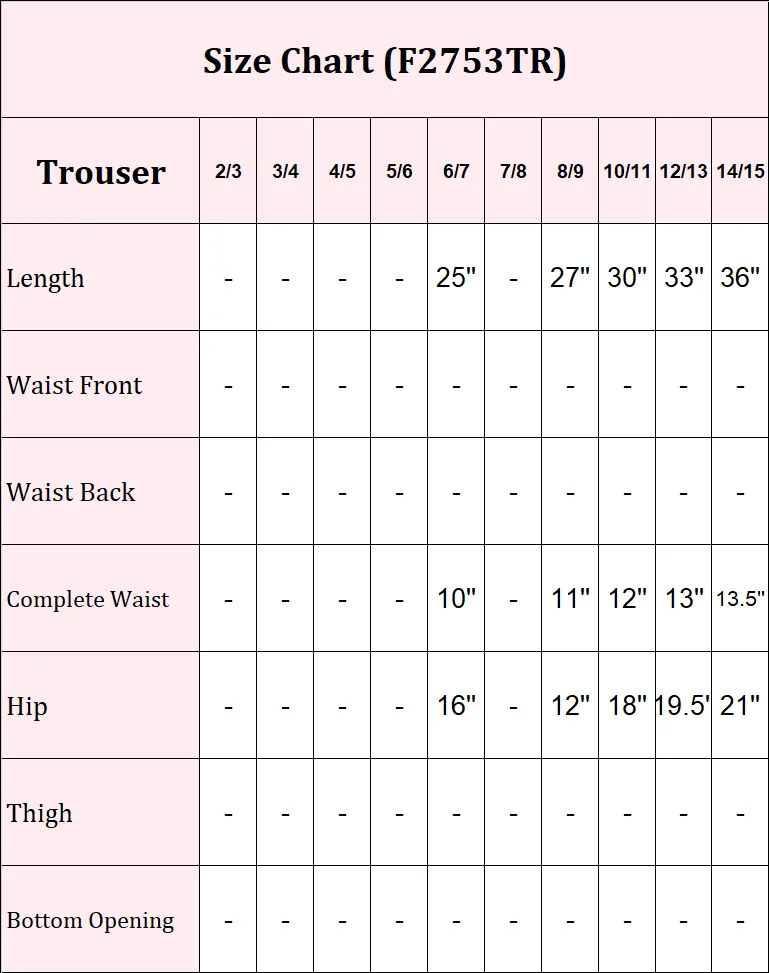 Size Chart (F2753TR)

| Trouser | 2/3 | 3/4 | 4/5 | 5/6 | 6/7 | 7/8 | 8/9 | 10/11 | 12/13 | 14/15 |
|---|---|---|---|---|---|---|---|---|---|---|
| Length | - | - | - | - | 25" | - | 27" | 30" | 33" | 36" |
| Waist Front | - | - | - | - | - | - | - | - | - | - |
| Waist Back | - | - | - | - | - | - | - | - | - | - |
| Complete Waist | - | - | - | - | 10" | - | 11" | 12" | 13" | 13.5" |
| Hip | - | - | - | - | 16" | - | 12" | 18" | 19.5' | 21" |
| Thigh | - | - | - | - | - | - | - | - | - | - |
| Bottom Opening | - | - | - | - | - | - | - | - | - | - |